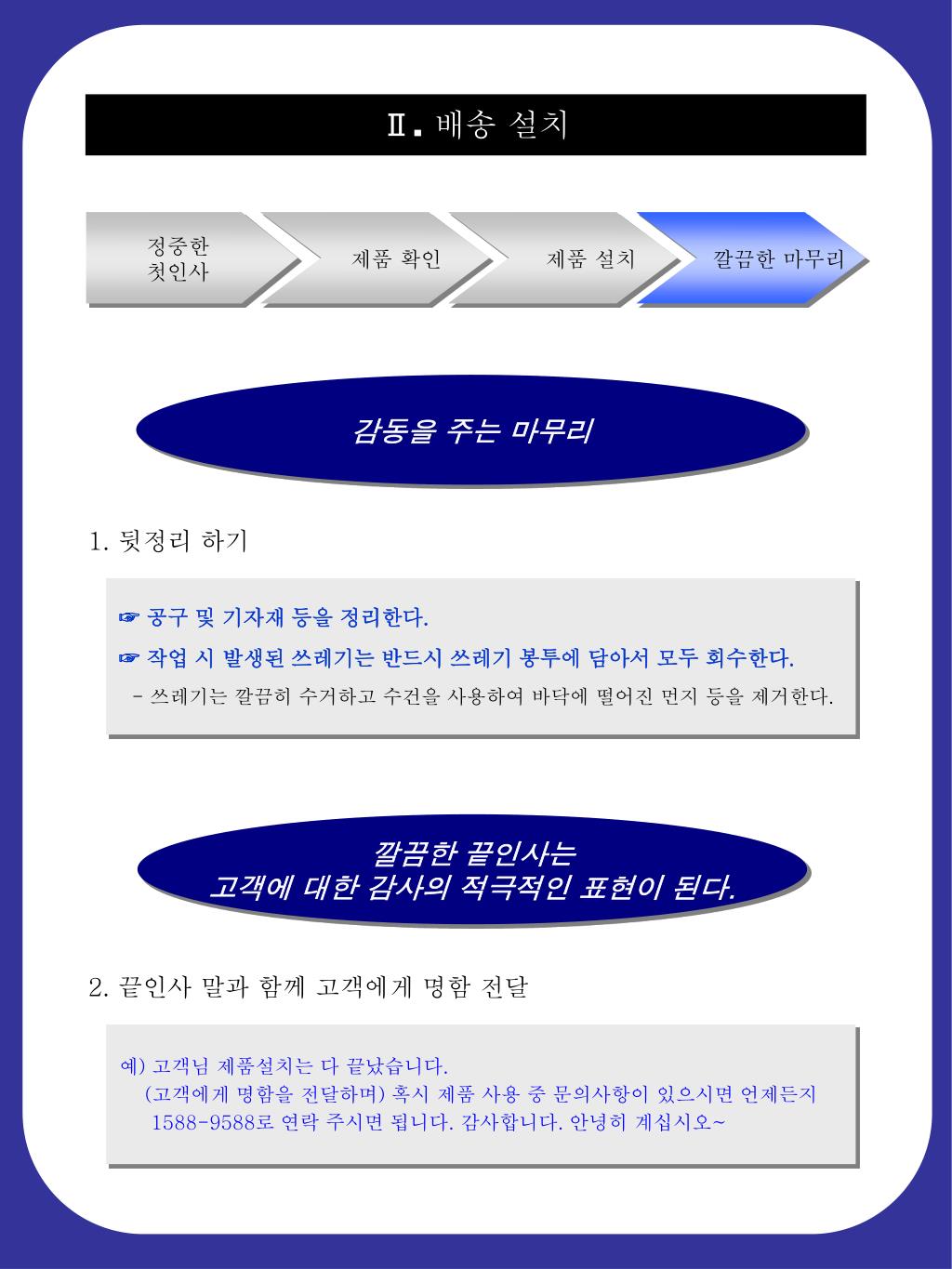 Ⅱ. 배송 설치

정중한 첫인사

제품 확인

제품 설치

깔끔한 마무리

감동을 주는 마무리

1. 뒷정리 하기

☞ 공구 및 기자재 등을 정리한다.

☞ 작업 시 발생된 쓰레기는 반드시 쓰레기 봉투에 담아서 모두 회수한다.

- 쓰레기는 깔끔히 수거하고 수건을 사용하여 바닥에 떨어진 먼지 등을 제거한다.

깔끔한 끝인사는
고객에 대한 감사의 적극적인 표현이 된다.

2. 끝인사 말과 함께 고객에게 명함 전달

예) 고객님 제품설치는 다 끝났습니다.
(고객에게 명함을 전달하며) 혹시 제품 사용 중 문의사항이 있으시면 언제든지 1588-9588로 연락 주시면 됩니다. 감사합니다. 안녕히 계십시오~